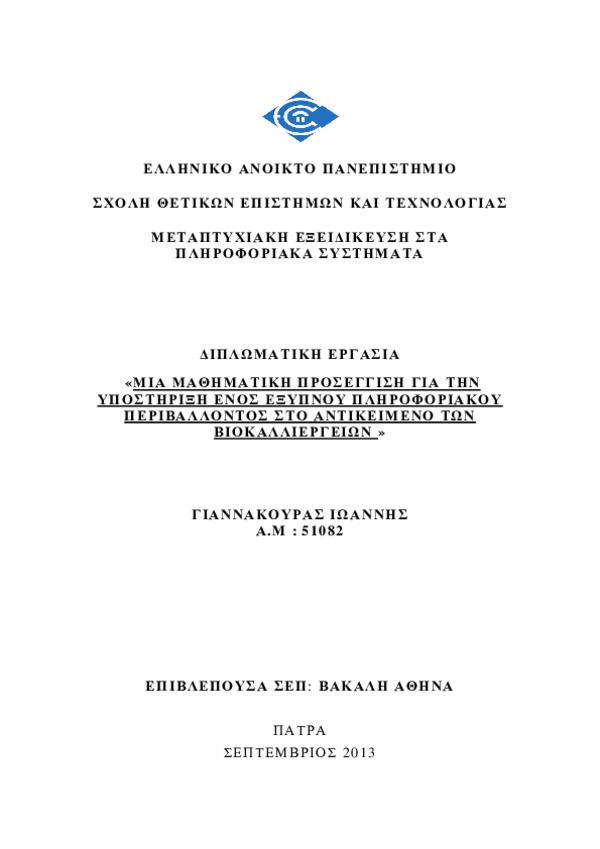 ΕΛΛΗΝΙΚΟ ΑΝΟΙΚΤΟ ΠΑΝΕΠΙΣΤΗΜΙΟ

ΣΧΟΛΗ ΘΕΤΙΚΩΝ ΕΠΙΣΤΗΜΩΝ ΚΑΙ ΤΕΧΝΟΛΟΓΙΑΣ

ΜΕΤΑΠΤΥΧΙΑΚΗ ΕΞΕΙΔΙΚΕΥΣΗ ΣΤΑ ΠΛΗΡΟΦΟΡΙΑΚΑ ΣΥΣΤΗΜΑΤΑ

ΔΙΠΛΩΜΑΤΙΚΗ ΕΡΓΑΣΙΑ

«ΜΙΑ ΜΑΘΗΜΑΤΙΚΗ ΠΡΟΣΕΓΓΙΣΗ ΓΙΑ ΤΗΝ ΥΠΟΣΤΗΡΙΞΗ ΕΝΟΣ ΕΞΥΠΝΟΥ ΠΛΗΡΟΦΟΡΙΑΚΟΥ ΠΕΡΙΒΑΛΛΟΝΤΟΣ ΣΤΟ ΑΝΤΙΚΕΙΜΕΝΟ ΤΩΝ ΒΙΟΚΑΛΛΙΕΡΓΕΙΩΝ »

ΓΙΑΝΝΑΚΟΥΡΑΣ ΙΩΑΝΝΗΣ
Α.Μ : 51082

ΕΠΙΒΛΕΠΟΥΣΑ ΣΕΠ: ΒΑΚΑΛΗ ΑΘΗΝΑ

ΠΑΤΡΑ
ΣΕΠΤΕΜΒΡΙΟΣ 2013